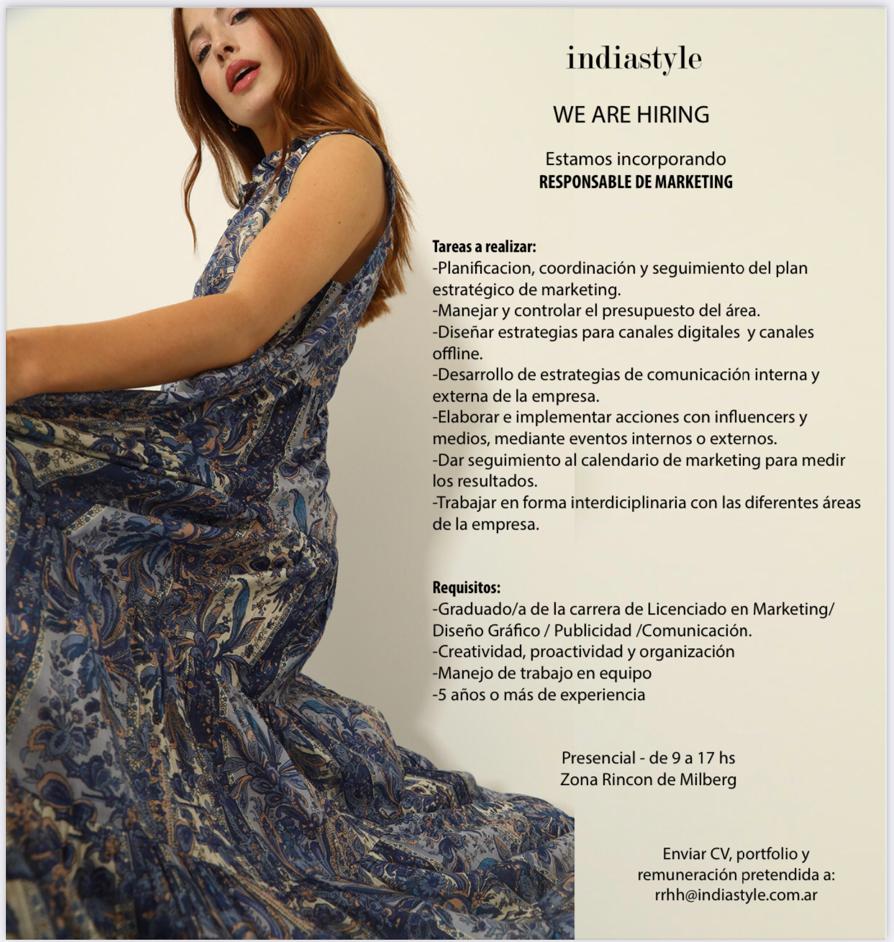 indiastyle

WE ARE HIRING

Estamos incorporando
RESPONSABLE DE MARKETING

Tareas a realizar:
-Planificacion, coordinación y seguimiento del plan estratégico de marketing.
-Manejar y controlar el presupuesto del área.
-Diseñar estrategias para canales digitales y canales offline.
-Desarrollo de estrategias de comunicación interna y externa de la empresa.
-Elaborar e implementar acciones con influencers y medios, mediante eventos internos o externos.
-Dar seguimiento al calendario de marketing para medir los resultados.
-Trabajar en forma interdiciplinaria con las diferentes áreas de la empresa.

Requisitos:
-Graduado/a de la carrera de Licenciado en Marketing/ Diseño Gráfico / Publicidad /Comunicación.
-Creatividad, proactividad y organización
-Manejo de trabajo en equipo
-5 años o más de experiencia

Presencial - de 9 a 17 hs
Zona Rincon de Milberg

Enviar CV, portfolio y remuneración pretendida a:
rrhh@indiastyle.com.ar